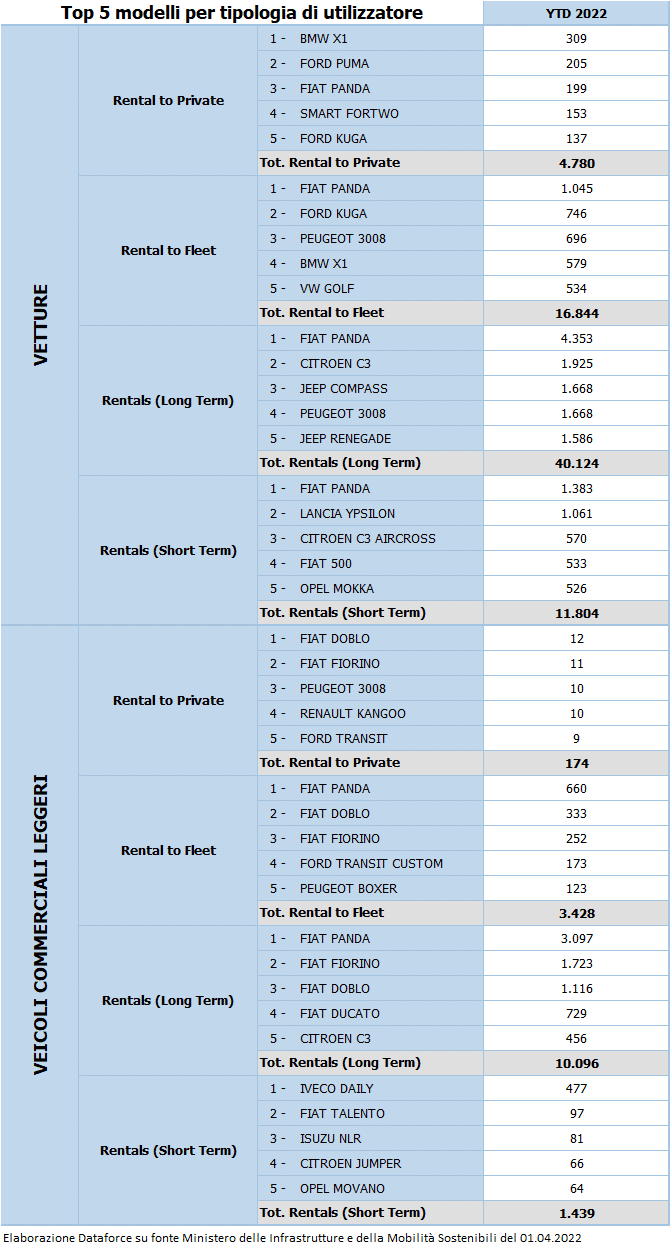 | Top 5 modelli per tipologia di utilizzatore | | | YTD 2022 |
|---|---|---|---|
| VETTURE | Rental to Private | 1 - BMW X1 | 309 |
| | | 2 - FORD PUMA | 205 |
| | | 3 - FIAT PANDA | 199 |
| | | 4 - SMART FORTWO | 153 |
| | | 5 - FORD KUGA | 137 |
| | | Tot. Rental to Private | 4.780 |
| | Rental to Fleet | 1 - FIAT PANDA | 1.045 |
| | | 2 - FORD KUGA | 746 |
| | | 3 - PEUGEOT 3008 | 696 |
| | | 4 - BMW X1 | 579 |
| | | 5 - VW GOLF | 534 |
| | | Tot. Rental to Fleet | 16.844 |
| | Rentals (Long Term) | 1 - FIAT PANDA | 4.353 |
| | | 2 - CITROEN C3 | 1.925 |
| | | 3 - JEEP COMPASS | 1.668 |
| | | 4 - PEUGEOT 3008 | 1.668 |
| | | 5 - JEEP RENEGADE | 1.586 |
| | | Tot. Rentals (Long Term) | 40.124 |
| | Rentals (Short Term) | 1 - FIAT PANDA | 1.383 |
| | | 2 - LANCIA YPSILON | 1.061 |
| | | 3 - CITROEN C3 AIRCROSS | 570 |
| | | 4 - FIAT 500 | 533 |
| | | 5 - OPEL MOKKA | 526 |
| | | Tot. Rentals (Short Term) | 11.804 |
| VEICOLI COMMERCIALI LEGGERI | Rental to Private | 1 - FIAT DOBLO | 12 |
| | | 2 - FIAT FIORINO | 11 |
| | | 3 - PEUGEOT 3008 | 10 |
| | | 4 - RENAULT KANGOO | 10 |
| | | 5 - FORD TRANSIT | 9 |
| | | Tot. Rental to Private | 174 |
| | Rental to Fleet | 1 - FIAT PANDA | 660 |
| | | 2 - FIAT DOBLO | 333 |
| | | 3 - FIAT FIORINO | 252 |
| | | 4 - FORD TRANSIT CUSTOM | 173 |
| | | 5 - PEUGEOT BOXER | 123 |
| | | Tot. Rental to Fleet | 3.428 |
| | Rentals (Long Term) | 1 - FIAT PANDA | 3.097 |
| | | 2 - FIAT FIORINO | 1.723 |
| | | 3 - FIAT DOBLO | 1.116 |
| | | 4 - FIAT DUCATO | 729 |
| | | 5 - CITROEN C3 | 456 |
| | | Tot. Rentals (Long Term) | 10.096 |
| | Rentals (Short Term) | 1 - IVECO DAILY | 477 |
| | | 2 - FIAT TALENTO | 97 |
| | | 3 - ISUZU NLR | 81 |
| | | 4 - CITROEN JUMPER | 66 |
| | | 5 - OPEL MOVANO | 64 |
| | | Tot. Rentals (Short Term) | 1.439 |

Elaborazione Dataforce su fonte Ministero delle Infrastrutture e della Mobilità Sostenibili del 01.04.2022